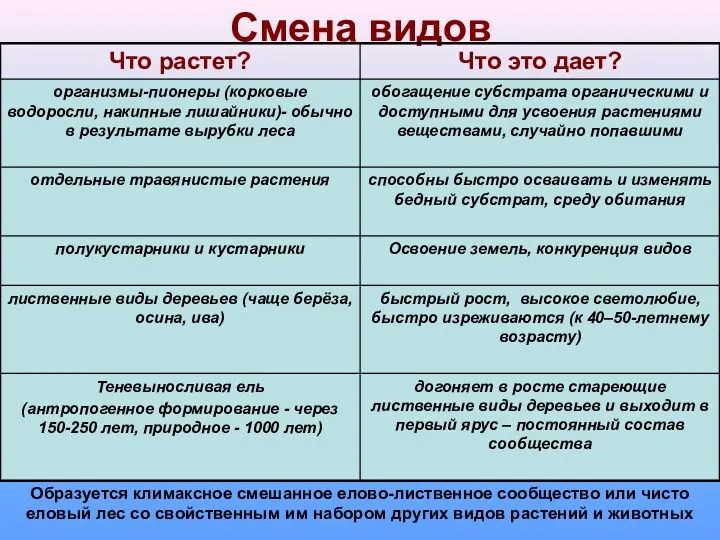 Смена видов

| Что растет? | Что это дает? |
|---|---|
| организмы-пионеры (корковые водоросли, накипные лишайники)- обычно в результате вырубки леса | обогащение субстрата органическими и доступными для усвоения растениями веществами, случайно попавшими |
| отдельные травянистые растения | способны быстро осваивать и изменять бедный субстрат, среду обитания |
| полукустарники и кустарники | Освоение земель, конкуренция видов |
| лиственные виды деревьев (чаще берёза, осина, ива) | быстрый рост, высокое светолюбие, быстро изреживаются (к 40–50-летнему возрасту) |
| Теневыносливая ель (антропогенное формирование - через 150-250 лет, природное - 1000 лет) | догоняет в росте стареющие лиственные виды деревьев и выходит в первый ярус – постоянный состав сообщества |

Образуется климаксное смешанное елово-лиственное сообщество или чисто еловый лес со свойственным им набором других видов растений и животных